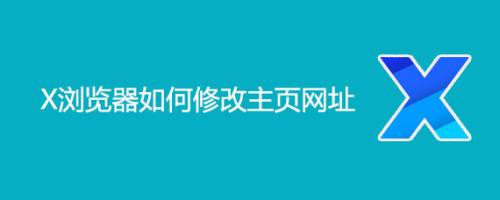 X浏览器如何修改主页网址